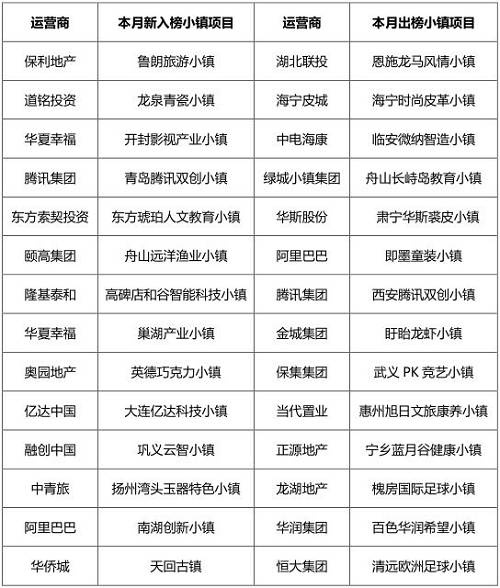 | 运营商 | 本月新入榜小镇项目 | 运营商 | 本月出榜小镇项目 |
|---|---|---|---|
| 保利地产 | 鲁朗旅游小镇 | 湖北联投 | 恩施龙马风情小镇 |
| 道铭投资 | 龙泉青瓷小镇 | 海宁皮城 | 海宁时尚皮革小镇 |
| 华夏幸福 | 开封影视产业小镇 | 中电海康 | 临安微纳智造小镇 |
| 腾讯集团 | 青岛腾讯双创小镇 | 绿城小镇集团 | 舟山长峙岛教育小镇 |
| 东方索契投资 | 东方琥珀人文教育小镇 | 华斯股份 | 肃宁华斯裘皮小镇 |
| 颐高集团 | 舟山远洋渔业小镇 | 阿里巴巴 | 即墨童装小镇 |
| 隆基泰和 | 高碑店和谷智能科技小镇 | 腾讯集团 | 西安腾讯双创小镇 |
| 华夏幸福 | 巢湖产业小镇 | 金城集团 | 盱眙龙虾小镇 |
| 奥园地产 | 英德巧克力小镇 | 保集集团 | 武义 PK 竞艺小镇 |
| 亿达中国 | 大连亿达科技小镇 | 当代置业 | 惠州旭日文旅康养小镇 |
| 融创中国 | 巩义云智小镇 | 正源地产 | 宁乡蓝月谷健康小镇 |
| 中青旅 | 扬州湾头玉器特色小镇 | 龙湖地产 | 槐房国际足球小镇 |
| 阿里巴巴 | 南湖创新小镇 | 华润集团 | 百色华润希望小镇 |
| 华侨城 | 天回古镇 | 恒大集团 | 清远欧洲足球小镇 |